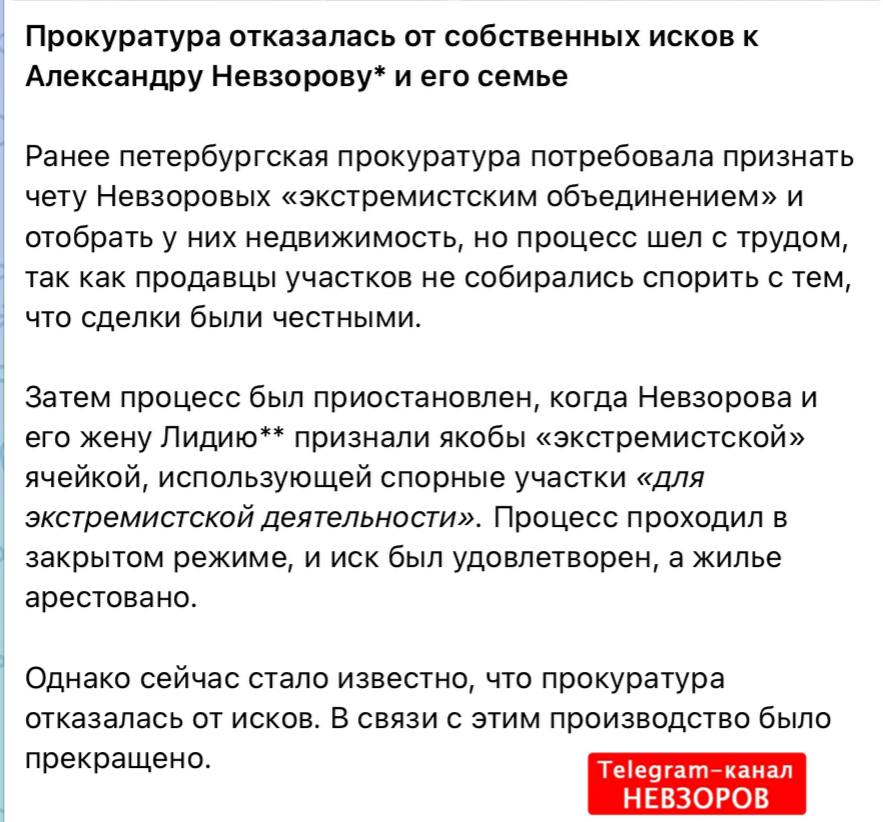 Прокуратура отказалась от собственных исков к Александру Невзорову* и его семье

Ранее петербургская прокуратура потребовала признать чету Невзоровых «экстремистским объединением» и отобрать у них недвижимость, но процесс шел с трудом, так как продавцы участков не собирались спорить с тем, что сделки были честными.

Затем процесс был приостановлен, когда Невзорова и его жену Лидию** признали якобы «экстремистской» ячейкой, использующей спорные участки «для экстремистской деятельности». Процесс проходил в закрытом режиме, и иск был удовлетворен, а жилье арестовано.

Однако сейчас стало известно, что прокуратура отказалась от исков. В связи с этим производство было прекращено.

Telegram-канал
НЕВЗОРОВ